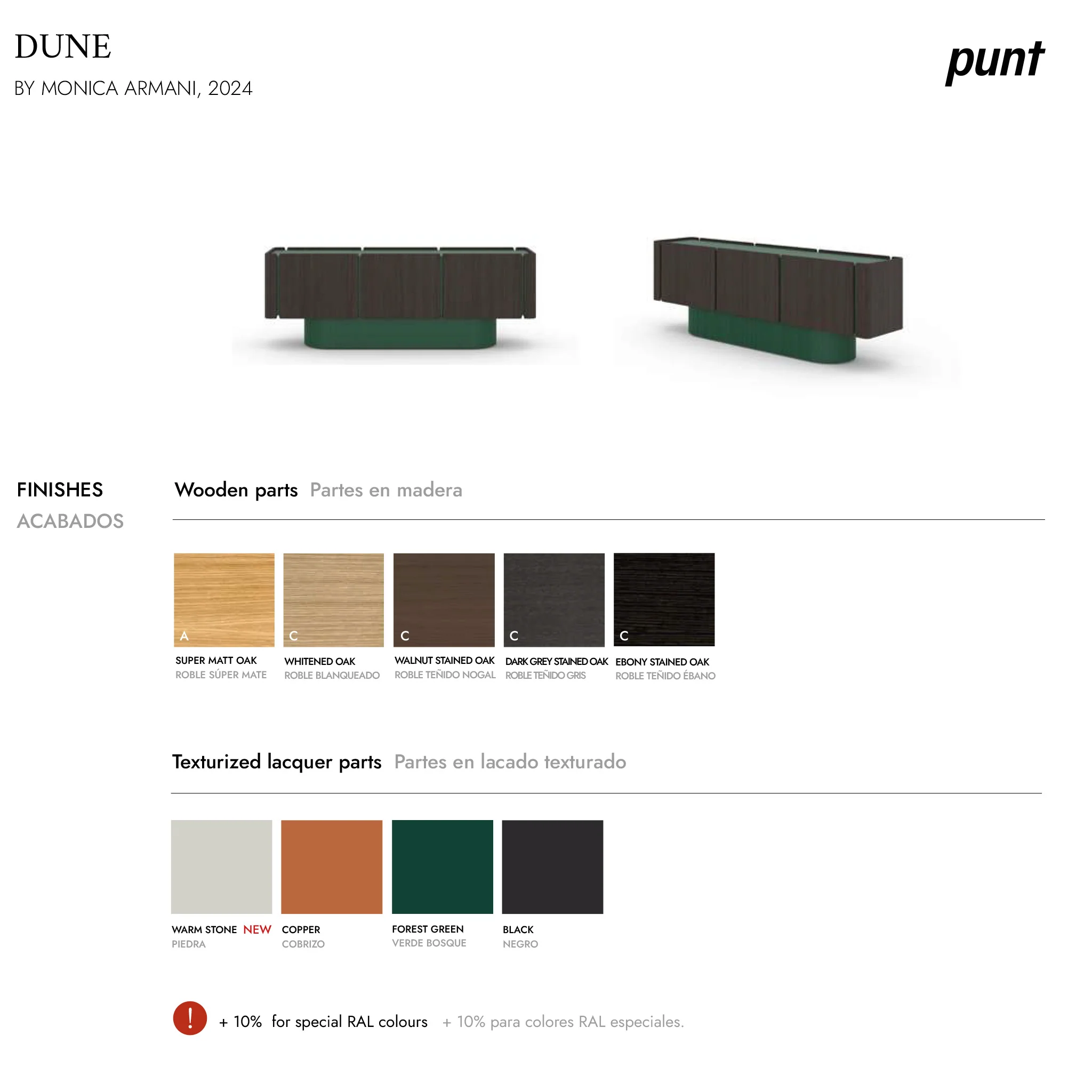 DUNE
BY MONICA ARMANI, 2024

punt

FINISHES
ACABADOS

Wooden parts Partes en madera

A
SUPER MATT OAK
ROBLE SÚPER MATE

C
WHITENED OAK
ROBLE BLANQUEADO

C
WALNUT STAINED OAK
ROBLE TEÑIDO NOGAL

C
DARK GREY STAINED OAK
ROBLE TEÑIDO GRIS

C
EBONY STAINED OAK
ROBLE TEÑIDO ÉBANO

Texturized lacquer parts Partes en lacado texturado

WARM STONE NEW
PIEDRA

COPPER
COBRIZO

FOREST GREEN
VERDE BOSQUE

BLACK
NEGRO

!
+ 10% for special RAL colours + 10% para colores RAL especiales.